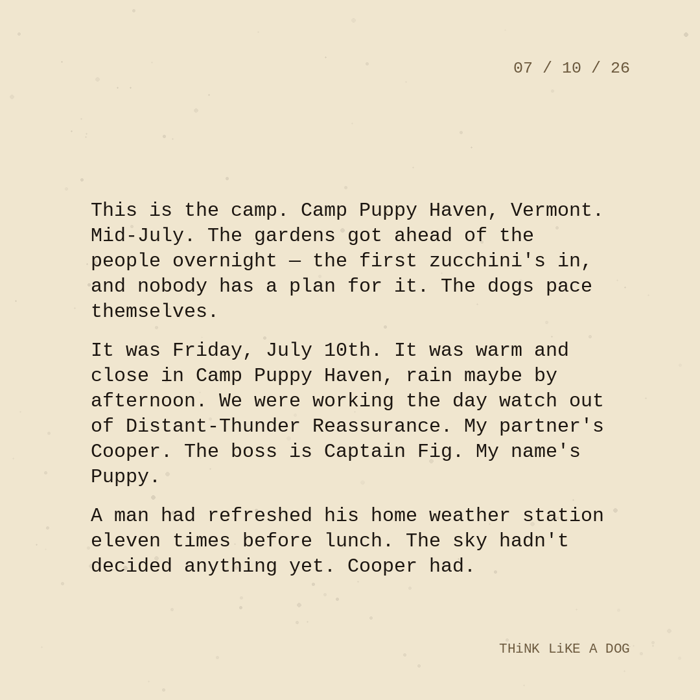 07 / 10 / 26

This is the camp. Camp Puppy Haven, Vermont. Mid-July. The gardens got ahead of the people overnight — the first zucchini's in, and nobody has a plan for it. The dogs pace themselves.

It was Friday, July 10th. It was warm and close in Camp Puppy Haven, rain maybe by afternoon. We were working the day watch out of Distant-Thunder Reassurance. My partner's Cooper. The boss is Captain Fig. My name's Puppy.

A man had refreshed his home weather station eleven times before lunch. The sky hadn't decided anything yet. Cooper had.

THiNK LiKE A DOG